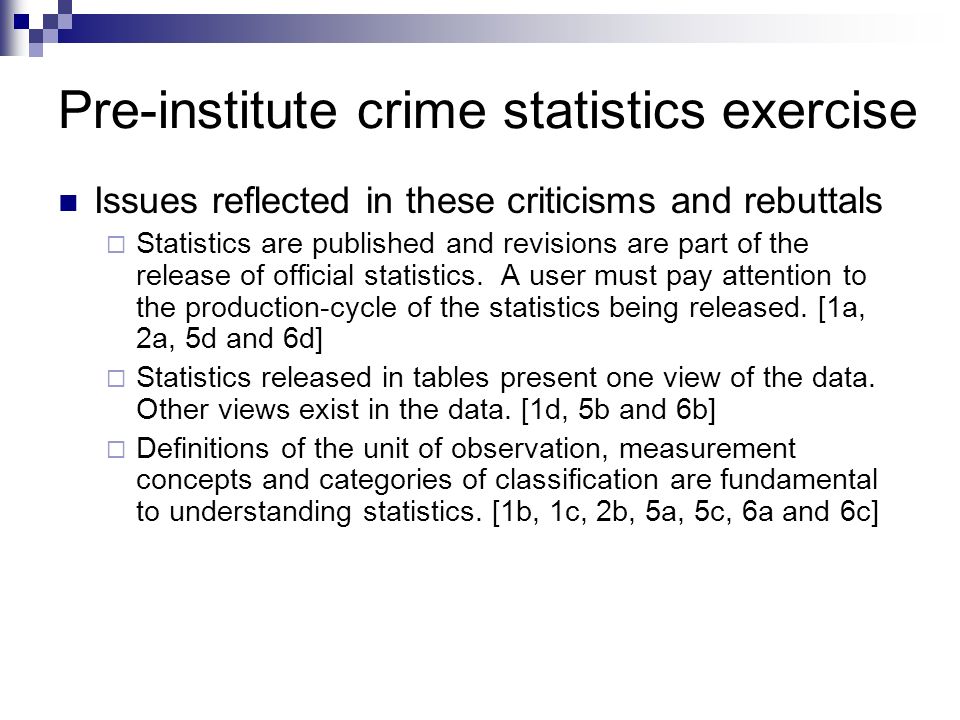 Pre-institute crime statistics exercise

Issues reflected in these criticisms and rebuttals

Statistics are published and revisions are part of the release of official statistics. A user must pay attention to the production-cycle of the statistics being released. [1a, 2a, 5d and 6d]

Statistics released in tables present one view of the data. Other views exist in the data. [1d, 5b and 6b]

Definitions of the unit of observation, measurement concepts and categories of classification are fundamental to understanding statistics. [1b, 1c, 2b, 5a, 5c, 6a and 6c]